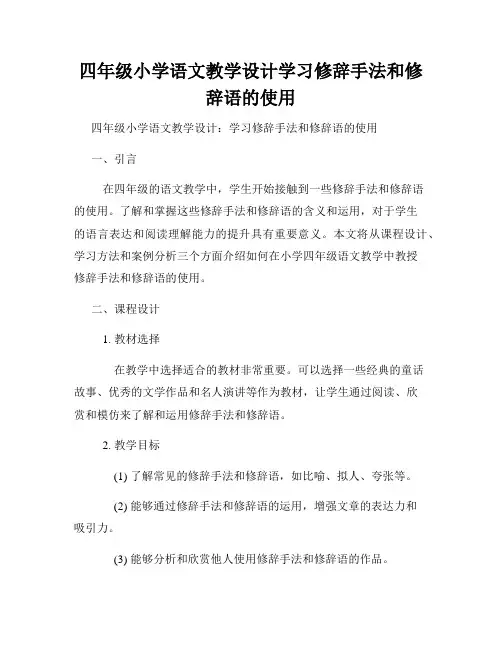 四年级小学语文教学设计学习修辞手法和修辞语的使用

四年级小学语文教学设计：学习修辞手法和修辞语的使用

一、引言

在四年级的语文教学中，学生开始接触到一些修辞手法和修辞语的使用。了解和掌握这些修辞手法和修辞语的含义和运用，对于学生的语言表达和阅读理解能力的提升具有重要意义。本文将从课程设计、学习方法和案例分析三个方面介绍如何在小学四年级语文教学中教授修辞手法和修辞语的使用。

二、课程设计

1. 教材选择

在教学中选择适合的教材非常重要。可以选择一些经典的童话故事、优秀的文学作品和名人演讲等作为教材，让学生通过阅读、欣赏和模仿来了解和运用修辞手法和修辞语。

2. 教学目标

(1) 了解常见的修辞手法和修辞语，如比喻、拟人、夸张等。

(2) 能够通过修辞手法和修辞语的运用，增强文章的表达力和吸引力。

(3) 能够分析和欣赏他人使用修辞手法和修辞语的作品。